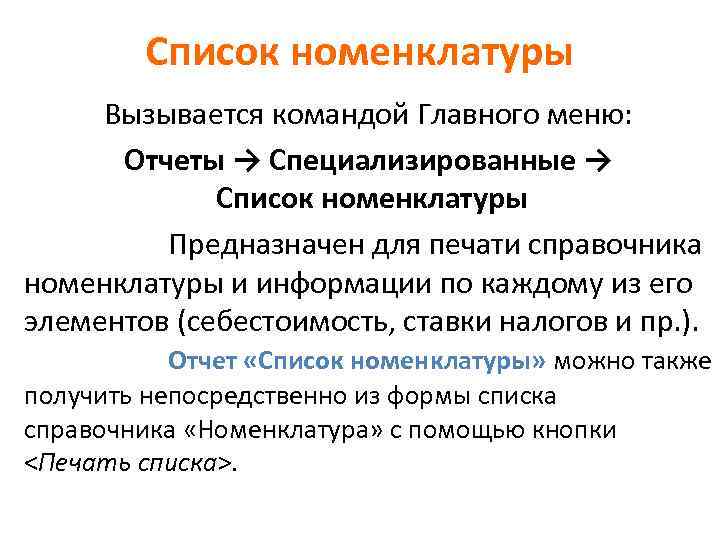 Список номенклатуры

Вызывается командой Главного меню:

Отчеты → Специализированные → Список номенклатуры

Предназначен для печати справочника номенклатуры и информации по каждому из его элементов (себестоимость, ставки налогов и пр.).

Отчет «Список номенклатуры» можно также получить непосредственно из формы списка справочника «Номенклатура» с помощью кнопки <Печать списка>.